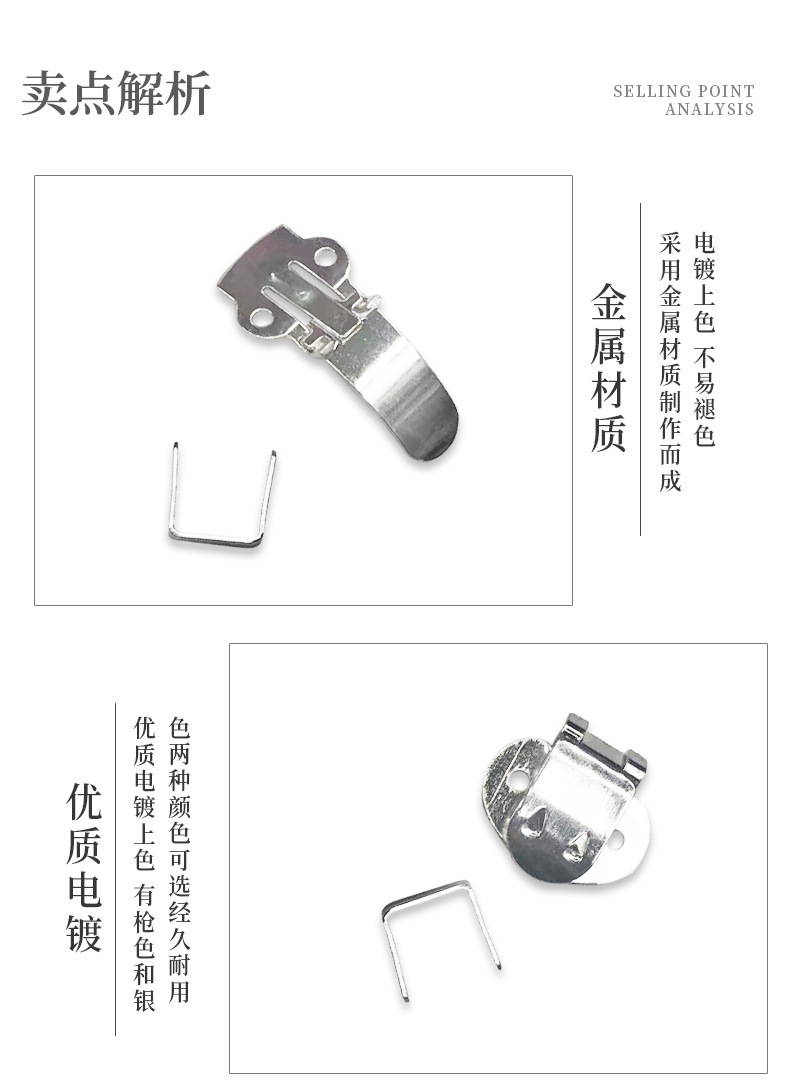 卖点解析

SELLING POINT
ANALYSIS

金属材质

电镀上色 不易褪色
采用金属材质制作而成

优质电镀

优质电镀上色 有枪色和银
色两种颜色可选经久耐用